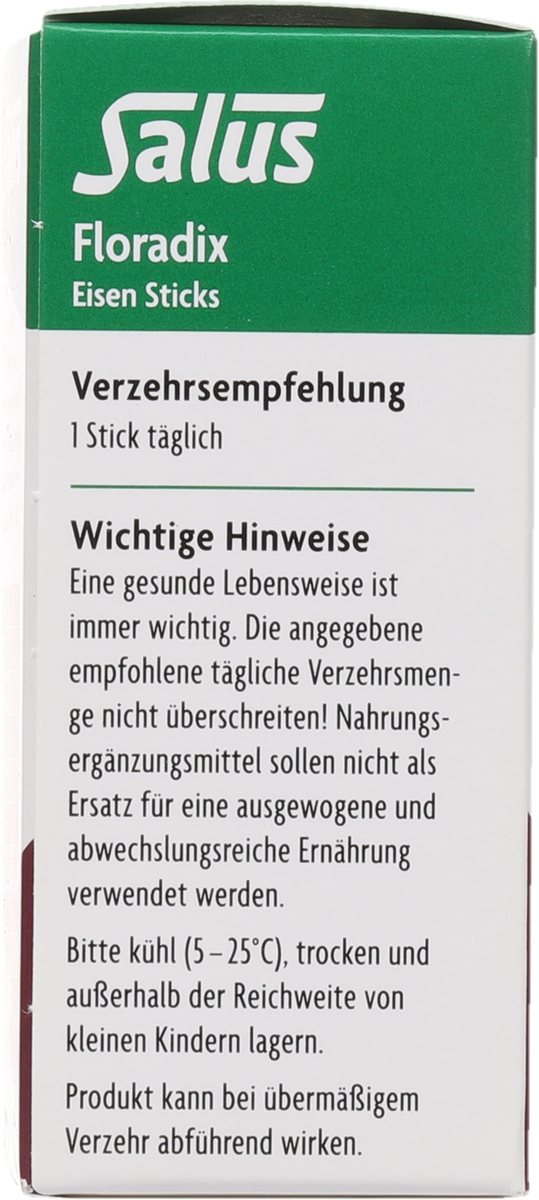 Salus

Floradix
Eisen Sticks

Verzehrsempfehlung
1 Stick täglich

Wichtige Hinweise
Eine gesunde Lebensweise ist immer wichtig. Die angegebene empfohlene tägliche Verzehrsmenge nicht überschreiten! Nahrungsergänzungsmittel sollen nicht als Ersatz für eine ausgewogene und abwechslungsreiche Ernährung verwendet werden.

Bitte kühl (5 – 25°C), trocken und außerhalb der Reichweite von kleinen Kindern lagern.

Produkt kann bei übermäßigem Verzehr abführend wirken.